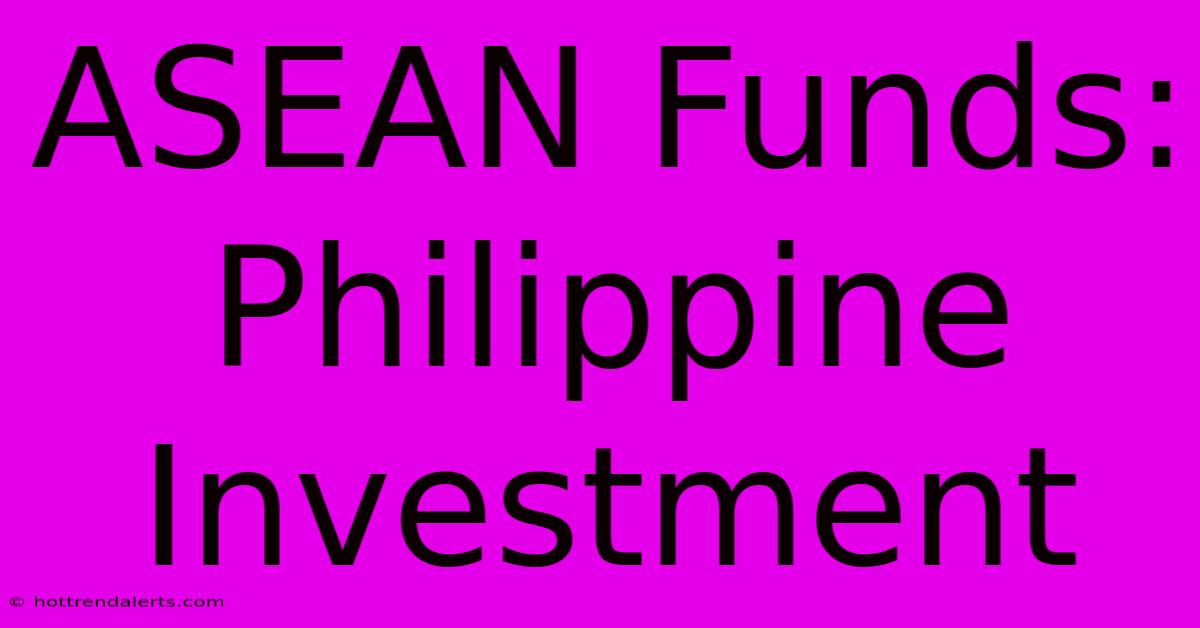 ASEAN Funds: Philippine Investment

© hottrendalerts.com